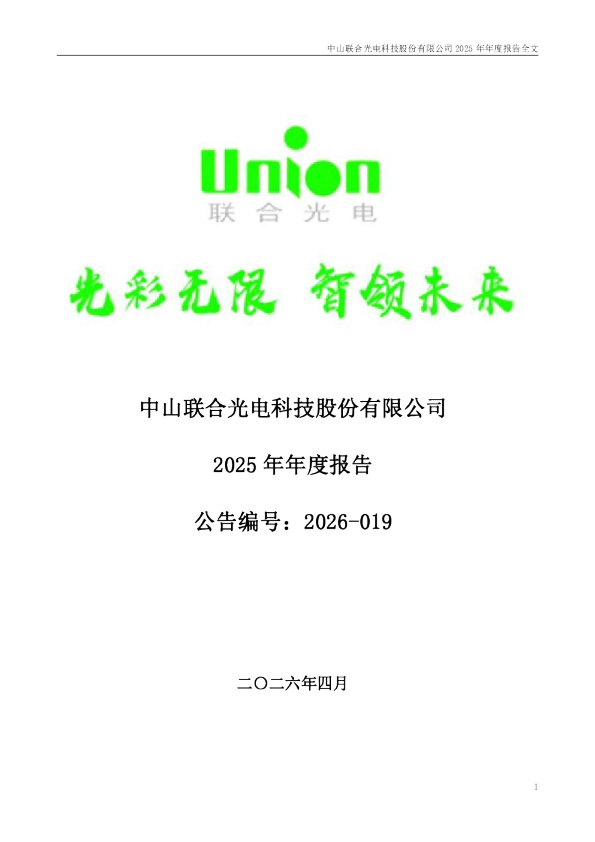 中山联合光电科技股份有限公司 2025 年年度报告全文

Union
联合光电

光彩无限 智领未来

中山联合光电科技股份有限公司

2025 年年度报告

公告编号：2026-019

二〇二六年四月

1